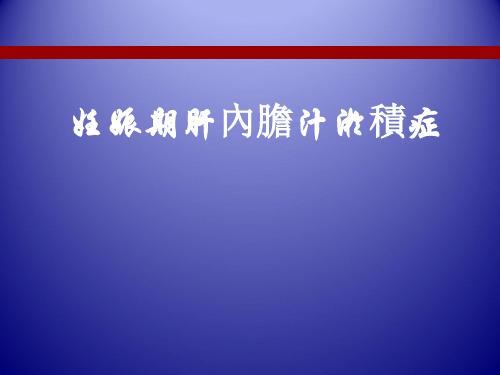 妊娠期肝內膽汁淤積症